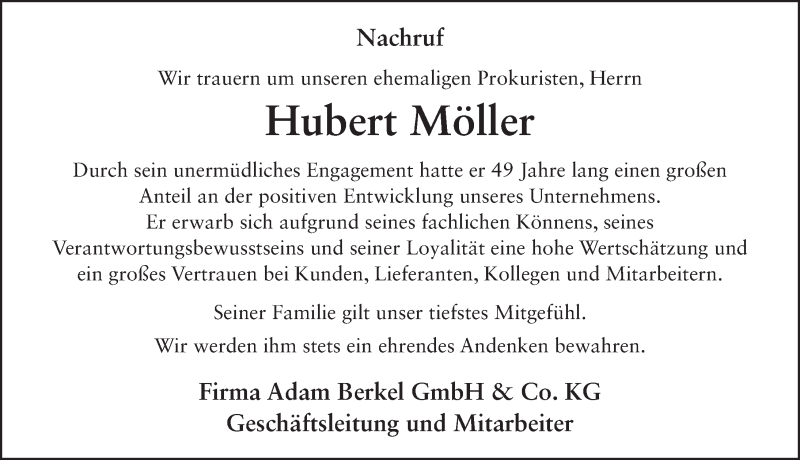 Nachruf

Wir trauern um unseren ehemaligen Prokuristen, Herrn

Hubert Möller

Durch sein unermüdliches Engagement hatte er 49 Jahre lang einen großen Anteil an der positiven Entwicklung unseres Unternehmens. Er erwarb sich aufgrund seines fachlichen Könnens, seines Verantwortungsbewusstseins und seiner Loyalität eine hohe Wertschätzung und ein großes Vertrauen bei Kunden, Lieferanten, Kollegen und Mitarbeitern.

Seiner Familie gilt unser tiefstes Mitgefühl.

Wir werden ihm stets ein ehrendes Andenken bewahren.

Firma Adam Berkel GmbH & Co. KG
Geschäftsleitung und Mitarbeiter